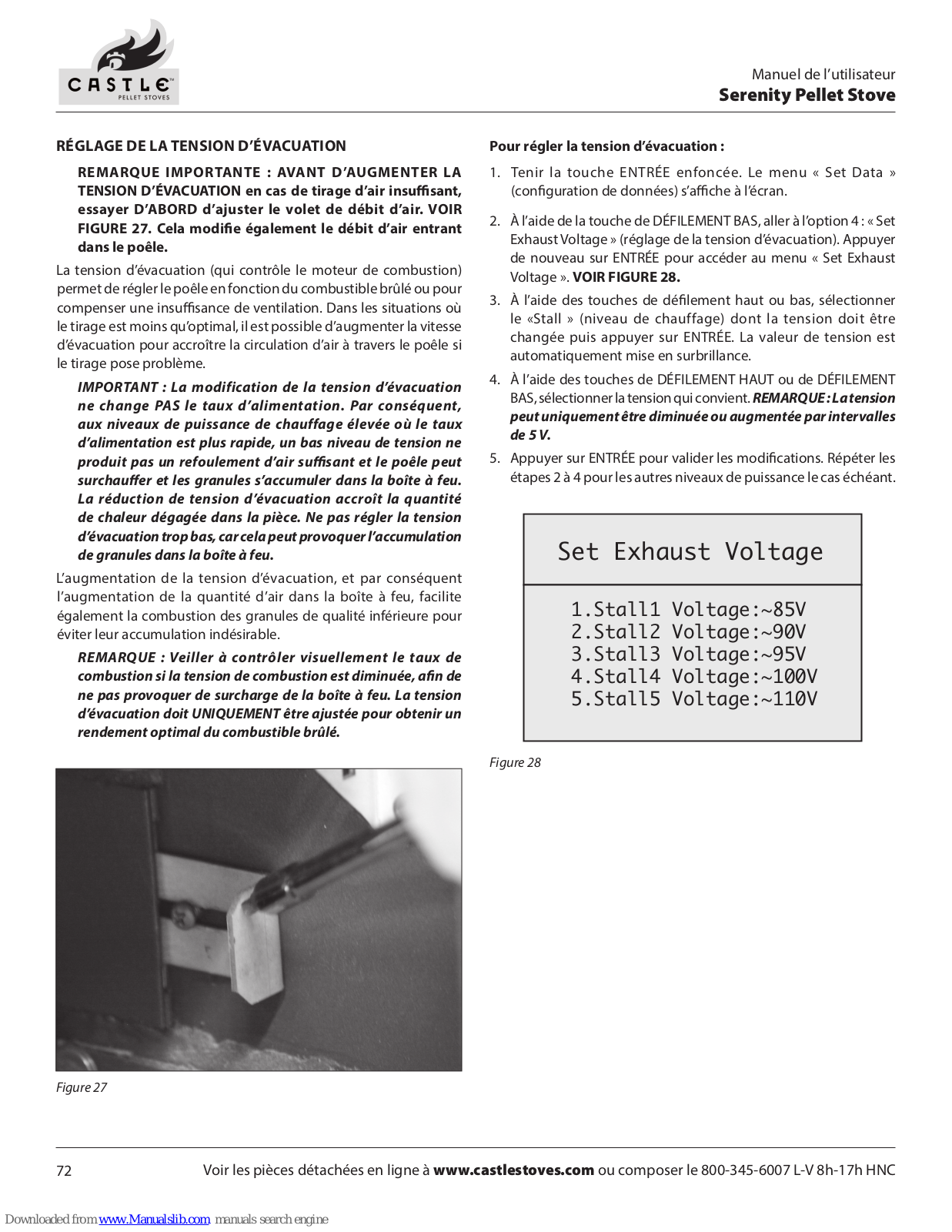 CASTLE PELLET STOVES

Manuel de l'utilisateur
Serenity Pellet Stove

RÉGLAGE DE LA TENSION D'ÉVACUATION

REMARQUE IMPORTANTE : AVANT D'AUGMENTER LA TENSION D'ÉVACUATION en cas de tirage d'air insuffisant, essayer D'ABORD d'ajuster le volet de débit d'air. VOIR FIGURE 27. Cela modifie également le débit d'air entrant dans le poêle.

La tension d'évacuation (qui contrôle le moteur de combustion) permet de régler le poêle en fonction du combustible brûlé ou pour compenser une insuffisance de ventilation. Dans les situations où le tirage est moins qu'optimal, il est possible d'augmenter la vitesse d'évacuation pour accroître la circulation d'air à travers le poêle si le tirage pose problème.

IMPORTANT : La modification de la tension d'évacuation ne change PAS le taux d'alimentation. Par conséquent, aux niveaux de puissance de chauffage élevée où le taux d'alimentation est plus rapide, un bas niveau de tension ne produit pas un refoulement d'air suffisant et le poêle peut surchauffer et les granules s'accumuler dans la boîte à feu. La réduction de tension d'évacuation accroît la quantité de chaleur dégagée dans la pièce. Ne pas régler la tension d'évacuation trop bas, car cela peut provoquer l'accumulation de granules dans la boîte à feu.

L'augmentation de la tension d'évacuation, et par conséquent l'augmentation de la quantité d'air dans la boîte à feu, facilite également la combustion des granules de qualité inférieure pour éviter leur accumulation indésirable.

REMARQUE : Veiller à contrôler visuellement le taux de combustion si la tension de combustion est diminuée, afin de ne pas provoquer de surcharge de la boîte à feu. La tension d'évacuation doit UNIQUEMENT être ajustée pour obtenir un rendement optimal du combustible brûlé.

Figure 27

Pour régler la tension d'évacuation :

1. Tenir la touche ENTRÉE enfoncée. Le menu « Set Data » (configuration de données) s'affiche à l'écran.

2. À l'aide de la touche de DÉFILEMENT BAS, aller à l'option 4 : « Set Exhaust Voltage » (réglage de la tension d'évacuation). Appuyer de nouveau sur ENTRÉE pour accéder au menu « Set Exhaust Voltage ». VOIR FIGURE 28.

3. À l'aide des touches de défilement haut ou bas, sélectionner le «Stall » (niveau de chauffage) dont la tension doit être changée puis appuyer sur ENTRÉE. La valeur de tension est automatiquement mise en surbrillance.

4. À l'aide des touches de DÉFILEMENT HAUT ou de DÉFILEMENT BAS, sélectionner la tension qui convient. REMARQUE : La tension peut uniquement être diminuée ou augmentée par intervalles de 5 V.

5. Appuyer sur ENTRÉE pour valider les modifications. Répéter les étapes 2 à 4 pour les autres niveaux de puissance le cas échéant.

Set Exhaust Voltage

1.Stall1 Voltage:~85V
2.Stall2 Voltage:~90V
3.Stall3 Voltage:~95V
4.Stall4 Voltage:~100V
5.Stall5 Voltage:~110V

Figure 28

72 Voir les pièces détachées en ligne à www.castlestoves.com ou composer le 800-345-6007 L-V 8h-17h HNC

Downloaded from www.Manualslib.com manuals search engine